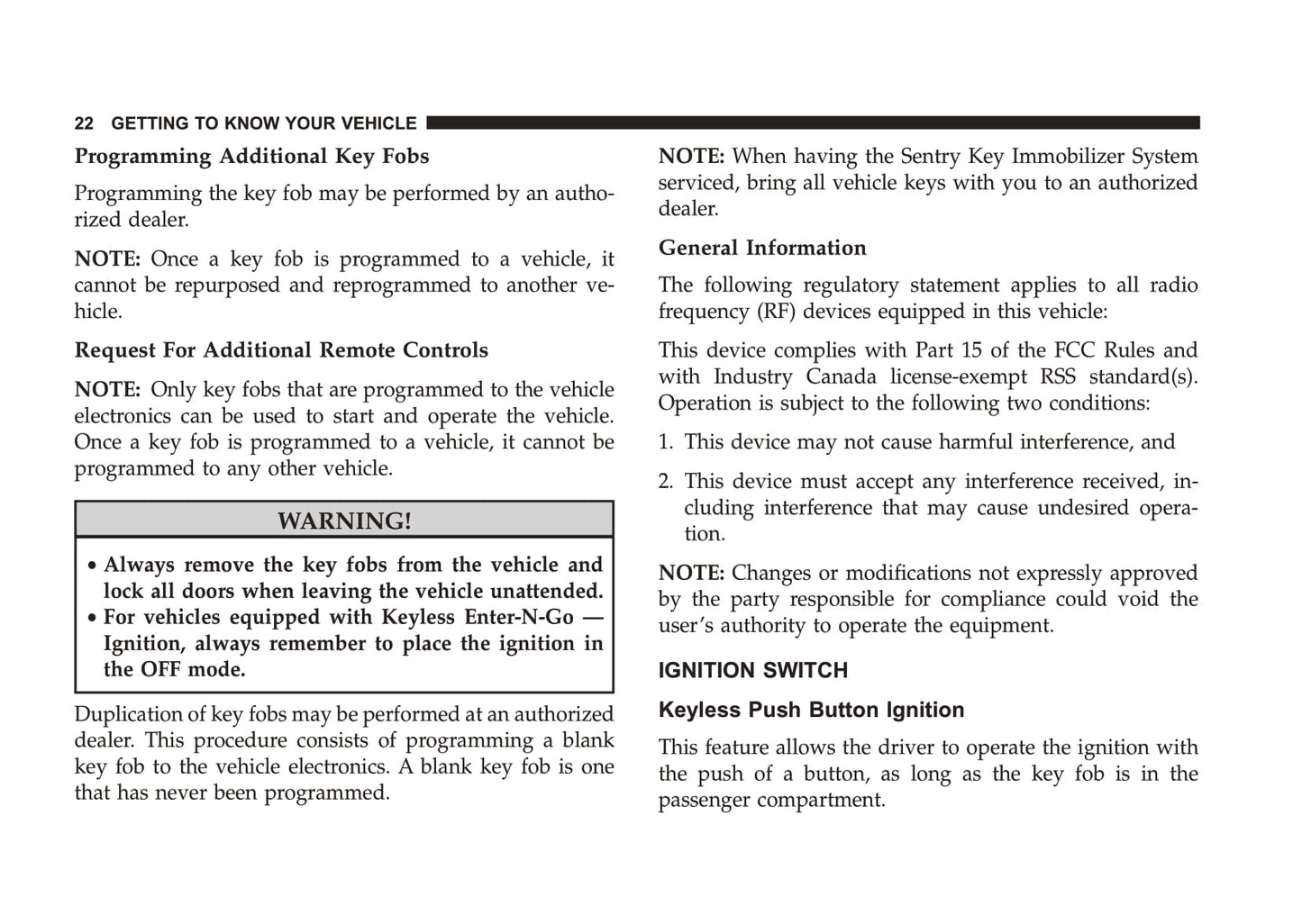 22 GETTING TO KNOW YOUR VEHICLE

Programming Additional Key Fobs

Programming the key fob may be performed by an authorized dealer.

NOTE: Once a key fob is programmed to a vehicle, it cannot be repurposed and reprogrammed to another vehicle.

Request For Additional Remote Controls

NOTE: Only key fobs that are programmed to the vehicle electronics can be used to start and operate the vehicle. Once a key fob is programmed to a vehicle, it cannot be programmed to any other vehicle.

WARNING!

• Always remove the key fobs from the vehicle and lock all doors when leaving the vehicle unattended.
• For vehicles equipped with Keyless Enter-N-Go — Ignition, always remember to place the ignition in the OFF mode.

Duplication of key fobs may be performed at an authorized dealer. This procedure consists of programming a blank key fob to the vehicle electronics. A blank key fob is one that has never been programmed.

NOTE: When having the Sentry Key Immobilizer System serviced, bring all vehicle keys with you to an authorized dealer.

General Information

The following regulatory statement applies to all radio frequency (RF) devices equipped in this vehicle:

This device complies with Part 15 of the FCC Rules and with Industry Canada license-exempt RSS standard(s). Operation is subject to the following two conditions:

1. This device may not cause harmful interference, and

2. This device must accept any interference received, including interference that may cause undesired operation.

NOTE: Changes or modifications not expressly approved by the party responsible for compliance could void the user's authority to operate the equipment.

IGNITION SWITCH

Keyless Push Button Ignition

This feature allows the driver to operate the ignition with the push of a button, as long as the key fob is in the passenger compartment.